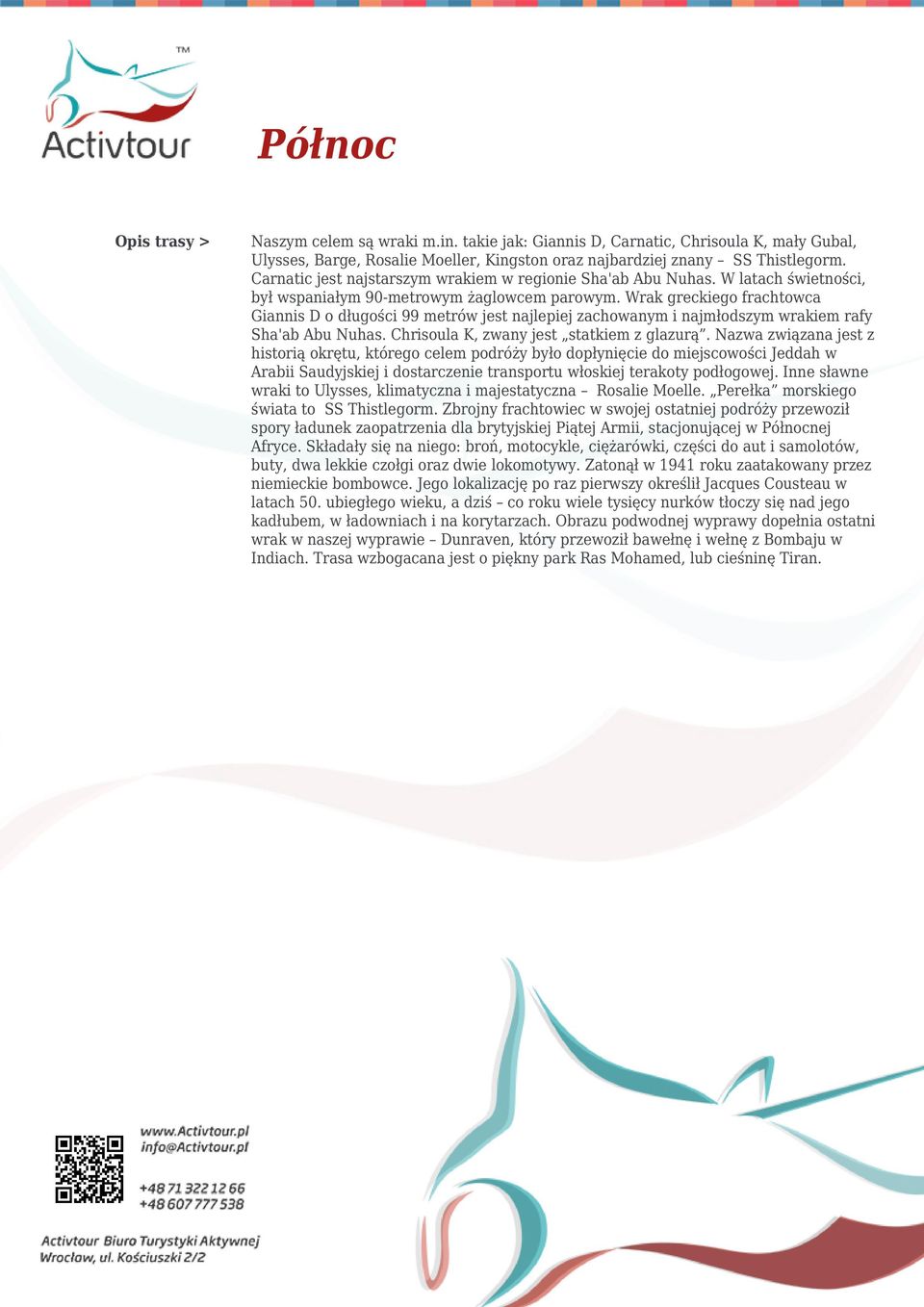 TM
Activtour

Północ

Opis trasy >

Naszym celem są wraki m.in. takie jak: Giannis D, Carnatic, Chrisoula K, mały Gubal, Ulysses, Barge, Rosalie Moeller, Kingston oraz najbardziej znany – SS Thistlegorm. Carnatic jest najstarszym wrakiem w regionie Sha'ab Abu Nuhas. W latach świetności, był wspaniałym 90-metrowym żaglowcem parowym. Wrak greckiego frachtowca Giannis D o długości 99 metrów jest najlepiej zachowanym i najmłodszym wrakiem rafy Sha'ab Abu Nuhas. Chrisoula K, zwany jest „statkiem z glazurą”. Nazwa związana jest z historią okrętu, którego celem podróży było dopłynięcie do miejscowości Jeddah w Arabii Saudyjskiej i dostarczenie transportu włoskiej terakoty podłogowej. Inne sławne wraki to Ulysses, klimatyczna i majestatyczna – Rosalie Moelle. „Perełka” morskiego świata to SS Thistlegorm. Zbrojny frachtowiec w swojej ostatniej podróży przewoził spory ładunek zaopatrzenia dla brytyjskiej Piątej Armii, stacjonującej w Północnej Afryce. Składały się na niego: broń, motocykle, ciężarówki, części do aut i samolotów, buty, dwa lekkie czołgi oraz dwie lokomotywy. Zatonął w 1941 roku zaatakowany przez niemieckie bombowce. Jego lokalizację po raz pierwszy określił Jacques Cousteau w latach 50. ubiegłego wieku, a dziś – co roku wiele tysięcy nurków tłoczy się nad jego kadłubem, w ładowniach i na korytarzach. Obrazu podwodnej wyprawy dopełnia ostatni wrak w naszej wyprawie – Dunraven, który przewoził bawełnę i wełnę z Bombaju w Indiach. Trasa wzbogacana jest o piękny park Ras Mohamed, lub cieśninę Tiran.

www.Activtour.pl
info@Activtour.pl

+48 71 322 12 66
+48 607 777 538

Activtour Biuro Turystyki Aktywnej
Wrocław, ul. Kościuszki 2/2